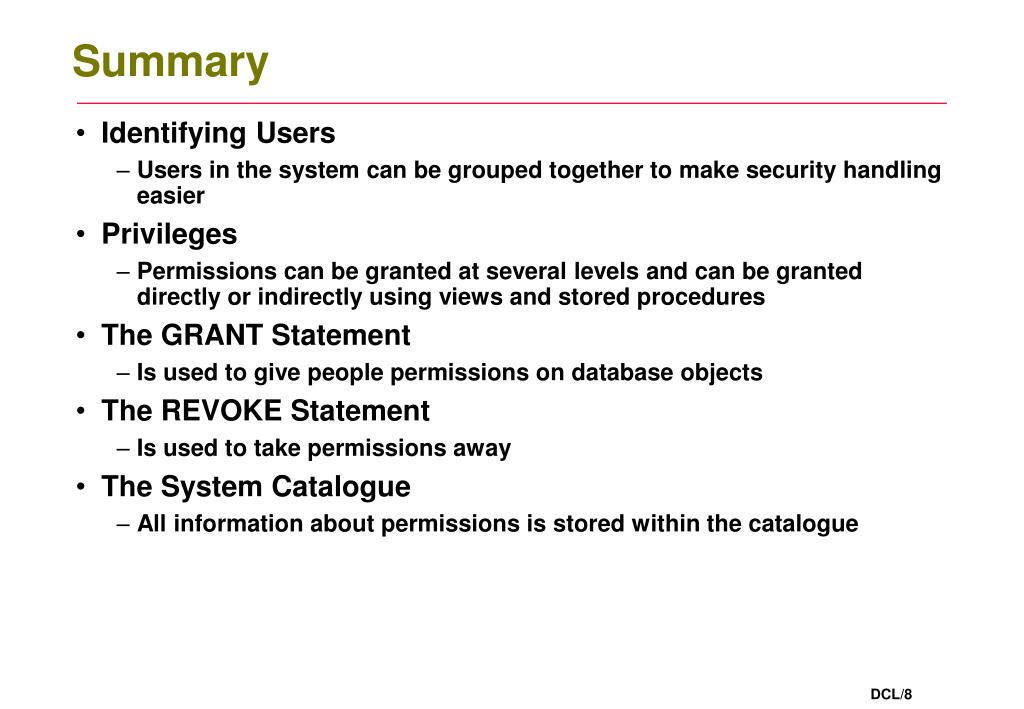 Summary

• Identifying Users
– Users in the system can be grouped together to make security handling easier
• Privileges
– Permissions can be granted at several levels and can be granted directly or indirectly using views and stored procedures
• The GRANT Statement
– Is used to give people permissions on database objects
• The REVOKE Statement
– Is used to take permissions away
• The System Catalogue
– All information about permissions is stored within the catalogue

DCL/8